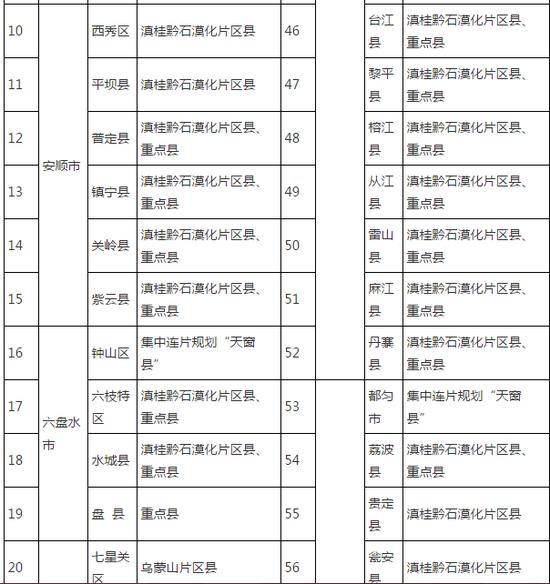 | 10 | 安顺市 | 西秀区 | 滇桂黔石漠化片区县 | 46 | | 台江县 | 滇桂黔石漠化片区县、重点县 |
|---|---|---|---|---|---|---|---|
| 11 | | 平坝县 | 滇桂黔石漠化片区县 | 47 | | 黎平县 | 滇桂黔石漠化片区县、重点县 |
| 12 | | 普定县 | 滇桂黔石漠化片区县、重点县 | 48 | | 榕江县 | 滇桂黔石漠化片区县、重点县 |
| 13 | | 镇宁县 | 滇桂黔石漠化片区县、重点县 | 49 | | 从江县 | 滇桂黔石漠化片区县、重点县 |
| 14 | | 关岭县 | 滇桂黔石漠化片区县、重点县 | 50 | | 雷山县 | 滇桂黔石漠化片区县、重点县 |
| 15 | | 紫云县 | 滇桂黔石漠化片区县、重点县 | 51 | | 麻江县 | 滇桂黔石漠化片区县、重点县 |
| 16 | 六盘水市 | 钟山区 | 集中连片规划“天窗县” | 52 | | 丹寨县 | 滇桂黔石漠化片区县、重点县 |
| 17 | | 六枝特区 | 滇桂黔石漠化片区县、重点县 | 53 | | 都匀市 | 集中连片规划“天窗县” |
| 18 | | 水城县 | 滇桂黔石漠化片区县、重点县 | 54 | | 荔波县 | 滇桂黔石漠化片区县、重点县 |
| 19 | | 盘 县 | 重点县 | 55 | | 贵定县 | 滇桂黔石漠化片区县 |
| 20 | | 七星关区 | 乌蒙山片区县 | 56 | | 瓮安县 | 滇桂黔石漠化片区县 |